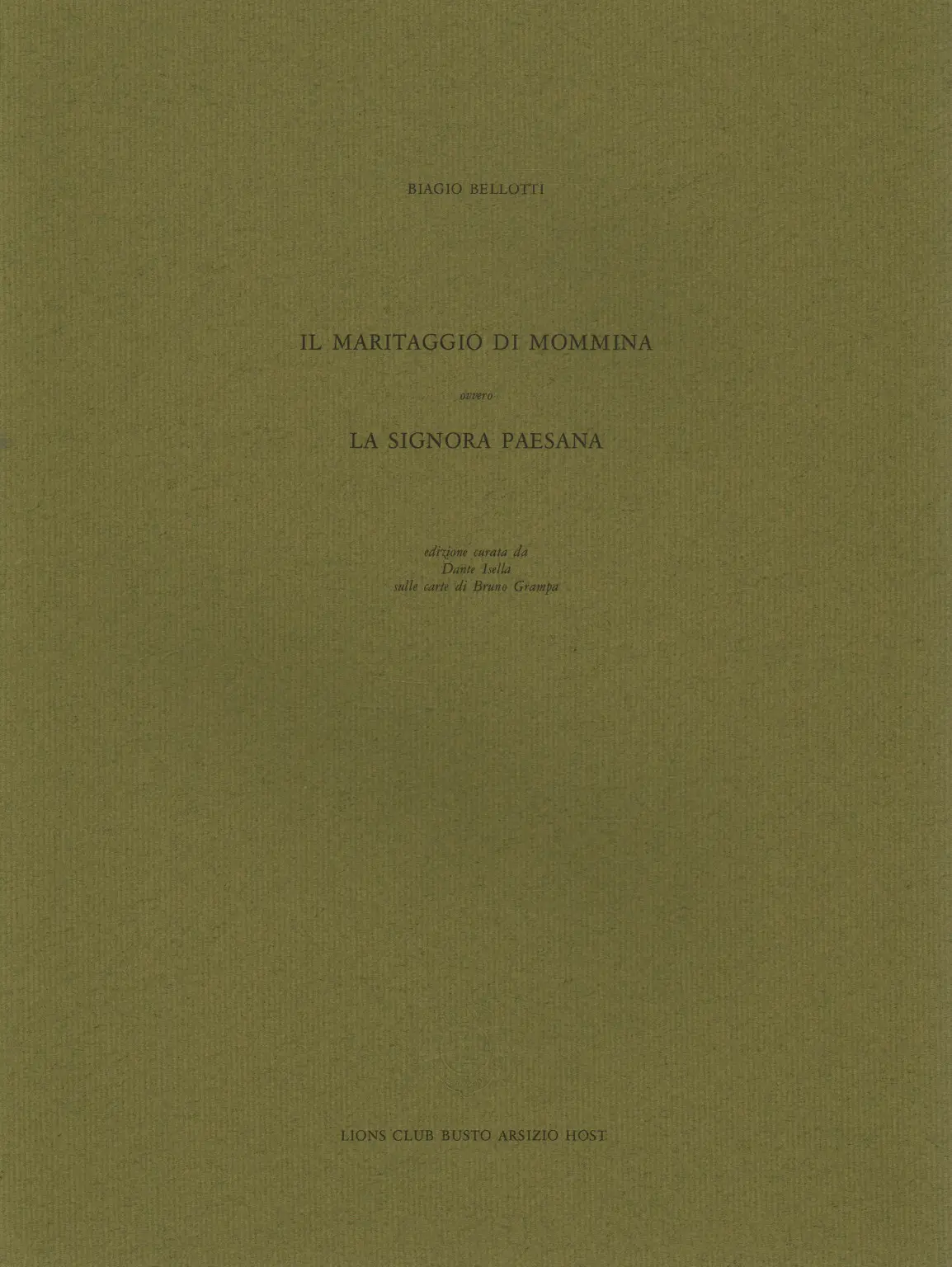 BIAGIO BELLOTTI

IL MARITAGGIO DI MOMMINA

ovvero

LA SIGNORA PAESANA

edizione curata da
Dante Isella
sulle carte di Bruno Grampa

LIONS CLUB BUSTO ARSIZIO HOST